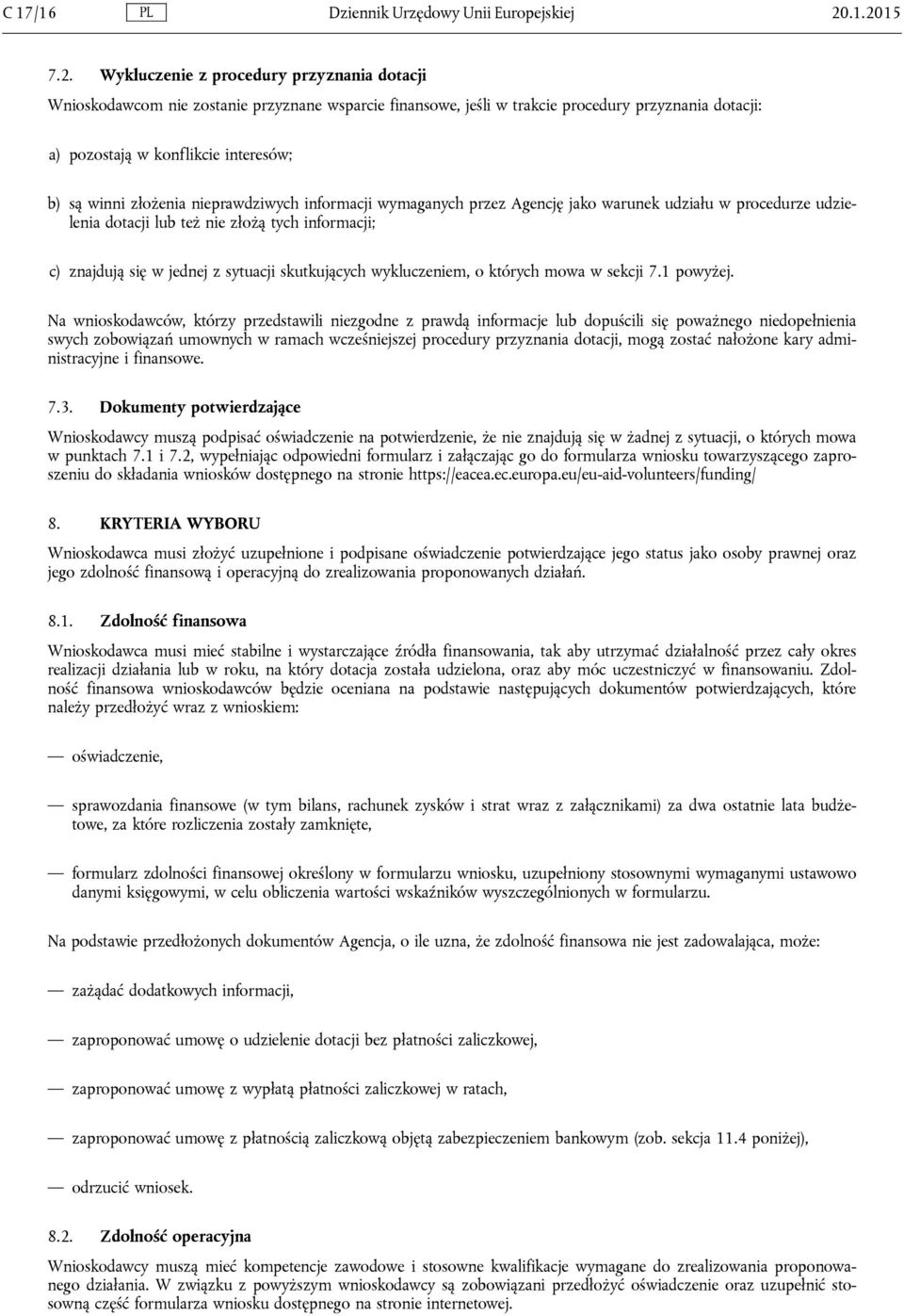 C 17/16 PL Dziennik Urzędowy Unii Europejskiej 20.1.2015

7.2. Wykluczenie z procedury przyznania dotacji

Wnioskodawcom nie zostanie przyznane wsparcie finansowe, jeśli w trakcie procedury przyznania dotacji:

a) pozostają w konflikcie interesów;

b) są winni złożenia nieprawdziwych informacji wymaganych przez Agencję jako warunek udziału w procedurze udzielenia dotacji lub też nie złożą tych informacji;

c) znajdują się w jednej z sytuacji skutkujących wykluczeniem, o których mowa w sekcji 7.1 powyżej.

Na wnioskodawców, którzy przedstawili niezgodne z prawdą informacje lub dopuścili się poważnego niedopełnienia swych zobowiązań umownych w ramach wcześniejszej procedury przyznania dotacji, mogą zostać nałożone kary administracyjne i finansowe.

7.3. Dokumenty potwierdzające

Wnioskodawcy muszą podpisać oświadczenie na potwierdzenie, że nie znajdują się w żadnej z sytuacji, o których mowa w punktach 7.1 i 7.2, wypełniając odpowiedni formularz i załączając go do formularza wniosku towarzyszącego zaproszeniu do składania wniosków dostępnego na stronie https://eacea.ec.europa.eu/eu-aid-volunteers/funding/

8. KRYTERIA WYBORU

Wnioskodawca musi złożyć uzupełnione i podpisane oświadczenie potwierdzające jego status jako osoby prawnej oraz jego zdolność finansową i operacyjną do zrealizowania proponowanych działań.

8.1. Zdolność finansowa

Wnioskodawca musi mieć stabilne i wystarczające źródła finansowania, tak aby utrzymać działalność przez cały okres realizacji działania lub w roku, na który dotacja została udzielona, oraz aby móc uczestniczyć w finansowaniu. Zdolność finansowa wnioskodawców będzie oceniana na podstawie następujących dokumentów potwierdzających, które należy przedłożyć wraz z wnioskiem:

— oświadczenie,

— sprawozdania finansowe (w tym bilans, rachunek zysków i strat wraz z załącznikami) za dwa ostatnie lata budżetowe, za które rozliczenia zostały zamknięte,

— formularz zdolności finansowej określony w formularzu wniosku, uzupełniony stosownymi wymaganymi ustawowo danymi księgowymi, w celu obliczenia wartości wskaźników wyszczególnionych w formularzu.

Na podstawie przedłożonych dokumentów Agencja, o ile uzna, że zdolność finansowa nie jest zadowalająca, może:

— zażądać dodatkowych informacji,

— zaproponować umowę o udzielenie dotacji bez płatności zaliczkowej,

— zaproponować umowę z wypłatą płatności zaliczkowej w ratach,

— zaproponować umowę z płatnością zaliczkową objętą zabezpieczeniem bankowym (zob. sekcja 11.4 poniżej),

— odrzucić wniosek.

8.2. Zdolność operacyjna

Wnioskodawcy muszą mieć kompetencje zawodowe i stosowne kwalifikacje wymagane do zrealizowania proponowanego działania. W związku z powyższym wnioskodawcy są zobowiązani przedłożyć oświadczenie oraz uzupełnić stosowną część formularza wniosku dostępnego na stronie internetowej.